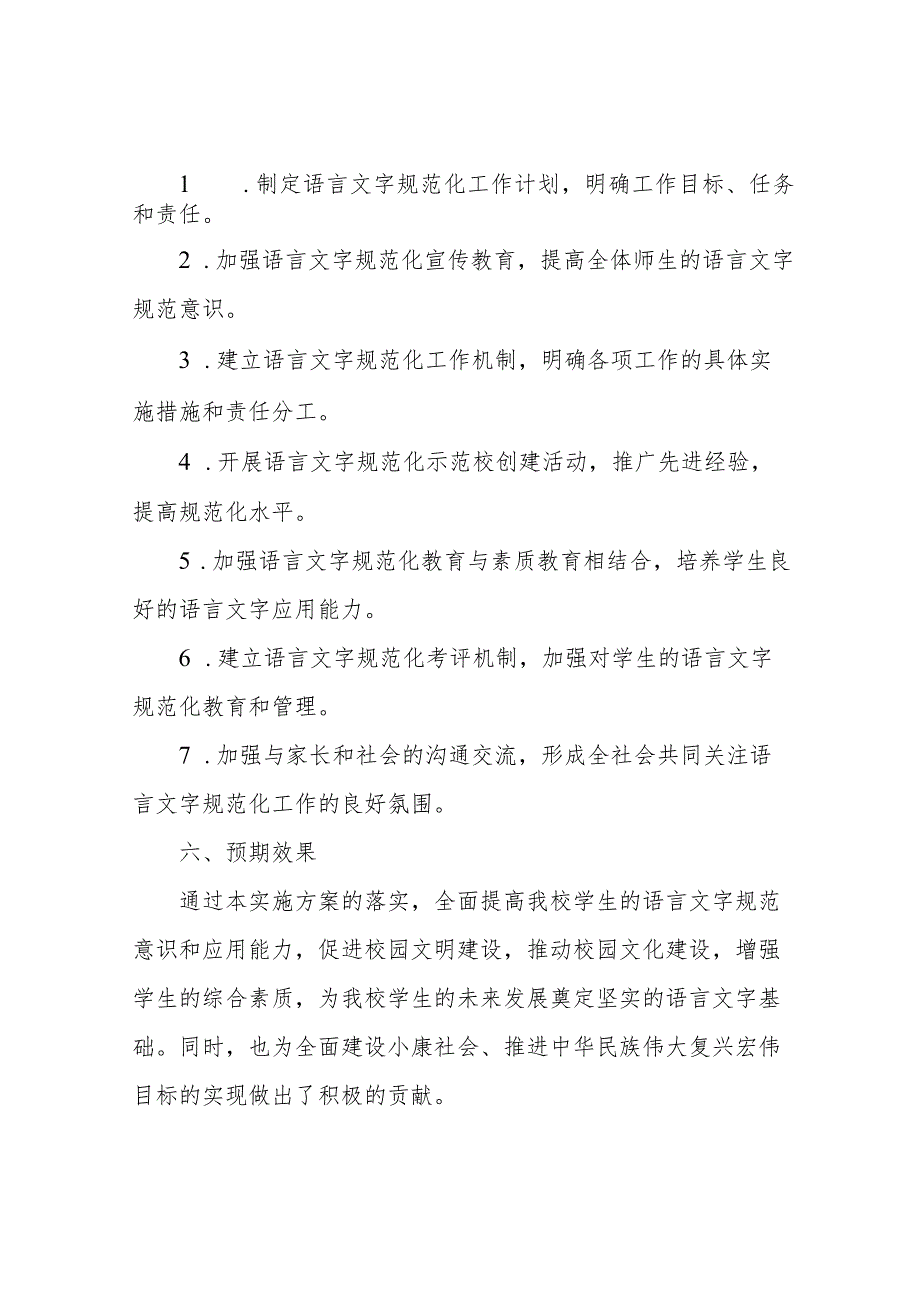 1 .制定语言文字规范化工作计划，明确工作目标、任务和责任。

2 .加强语言文字规范化宣传教育，提高全体师生的语言文字规范意识。

3 .建立语言文字规范化工作机制，明确各项工作的具体实施措施和责任分工。

4 .开展语言文字规范化示范校创建活动，推广先进经验，提高规范化水平。

5 .加强语言文字规范化教育与素质教育相结合，培养学生良好的语言文字应用能力。

6 .建立语言文字规范化考评机制，加强对学生的语言文字规范化教育和管理。

7 .加强与家长和社会的沟通交流，形成全社会共同关注语言文字规范化工作的良好氛围。

六、预期效果

通过本实施方案的落实，全面提高我校学生的语言文字规范意识和应用能力，促进校园文明建设，推动校园文化建设，增强学生的综合素质，为我校学生的未来发展奠定坚实的语言文字基础。同时，也为全面建设小康社会、推进中华民族伟大复兴宏伟目标的实现做出了积极的贡献。